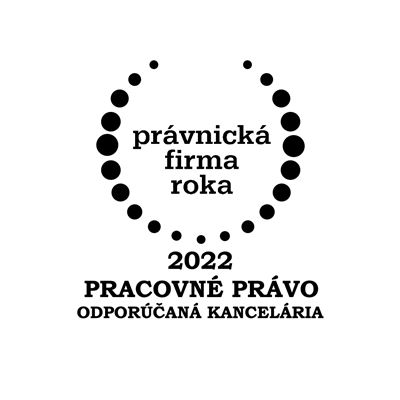 právnická
firma
roka

2022
PRACOVNÉ PRÁVO
ODPORÚČANÁ KANCELÁRIA